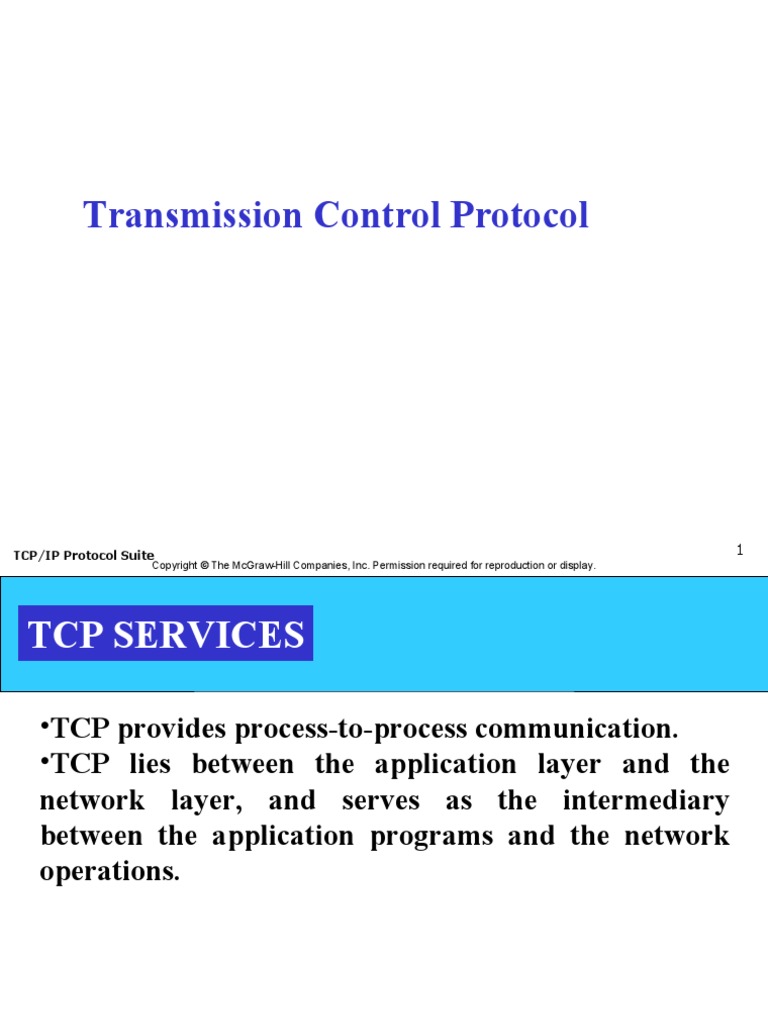 Transmission Control Protocol

TCP/IP Protocol Suite
Copyright © The McGraw-Hill Companies, Inc. Permission required for reproduction or display.

1

TCP SERVICES

•TCP provides process-to-process communication.
•TCP lies between the application layer and the network layer, and serves as the intermediary between the application programs and the network operations.